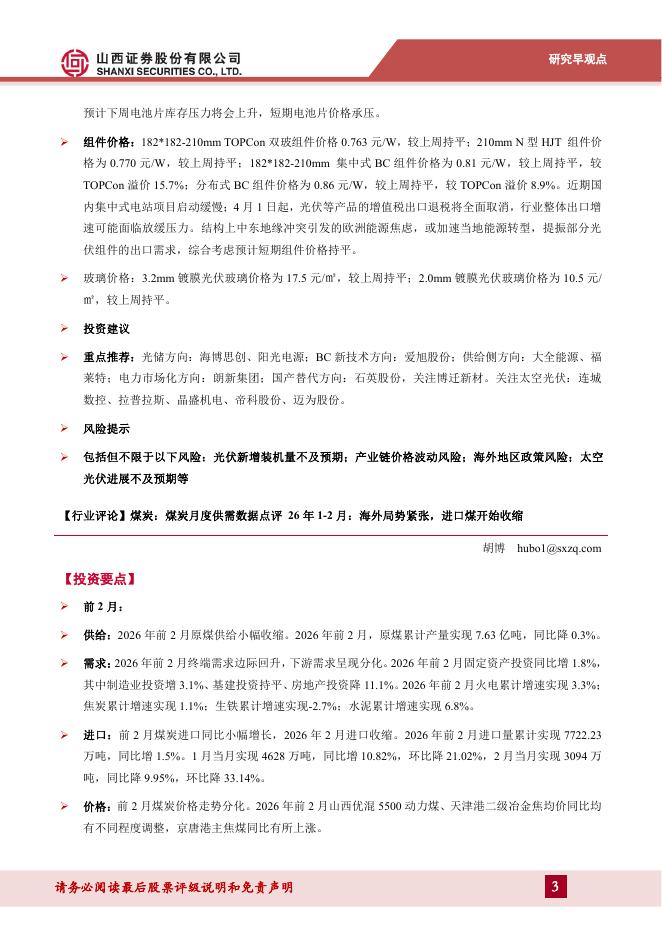 山西证券股份有限公司
SHANXI SECURITIES CO., LTD.

研究早观点

预计下周电池片库存压力将会上升，短期电池片价格承压。

➢ 组件价格：182*182-210mm TOPCon 双玻组件价格 0.763 元/W，较上周持平；210mm N 型 HJT 组件价格为 0.770 元/W，较上周持平；182*182-210mm 集中式 BC 组件价格为 0.81 元/W，较上周持平，较 TOPCon 溢价 15.7%；分布式 BC 组件价格为 0.86 元/W，较上周持平，较 TOPCon 溢价 8.9%。近期国内集中式电站项目启动缓慢；4 月 1 日起，光伏等产品的增值税出口退税将全面取消，行业整体出口增速可能面临放缓压力。结构上中东地缘冲突引发的欧洲能源焦虑，或加速当地能源转型，提振部分光伏组件的出口需求，综合考虑预计短期组件价格持平。

➢ 玻璃价格：3.2mm 镀膜光伏玻璃价格为 17.5 元/㎡，较上周持平；2.0mm 镀膜光伏玻璃价格为 10.5 元/㎡，较上周持平。

➢ 投资建议

➢ 重点推荐：光储方向：海博思创、阳光电源；BC 新技术方向：爱旭股份；供给侧方向：大全能源、福莱特；电力市场化方向：朗新集团；国产替代方向：石英股份，关注博迁新材。关注太空光伏：连城数控、拉普拉斯、晶盛机电、帝科股份、迈为股份。

➢ 风险提示

➢ 包括但不限于以下风险：光伏新增装机量不及预期；产业链价格波动风险；海外地区政策风险；太空光伏进展不及预期等

【行业评论】煤炭：煤炭月度供需数据点评 26 年 1-2 月：海外局势紧张，进口煤开始收缩

胡博 hubo1@sxzq.com

【投资要点】

➢ 前 2 月：

➢ 供给：2026 年前 2 月原煤供给小幅收缩。2026 年前 2 月，原煤累计产量实现 7.63 亿吨，同比降 0.3%。

➢ 需求：2026 年前 2 月终端需求边际回升，下游需求呈现分化。2026 年前 2 月固定资产投资同比增 1.8%，其中制造业投资增 3.1%、基建投资持平、房地产投资降 11.1%。2026 年前 2 月火电累计增速实现 3.3%；焦炭累计增速实现 1.1%；生铁累计增速实现-2.7%；水泥累计增速实现 6.8%。

➢ 进口：前 2 月煤炭进口同比小幅增长，2026 年 2 月进口收缩。2026 年前 2 月进口量累计实现 7722.23 万吨，同比增 1.5%。1 月当月实现 4628 万吨，同比增 10.82%，环比降 21.02%，2 月当月实现 3094 万吨，同比降 9.95%，环比降 33.14%。

➢ 价格：前 2 月煤炭价格走势分化。2026 年前 2 月山西优混 5500 动力煤、天津港二级冶金焦均价同比均有不同程度调整，京唐港主焦煤同比有所上涨。

请务必阅读最后股票评级说明和免责声明

3